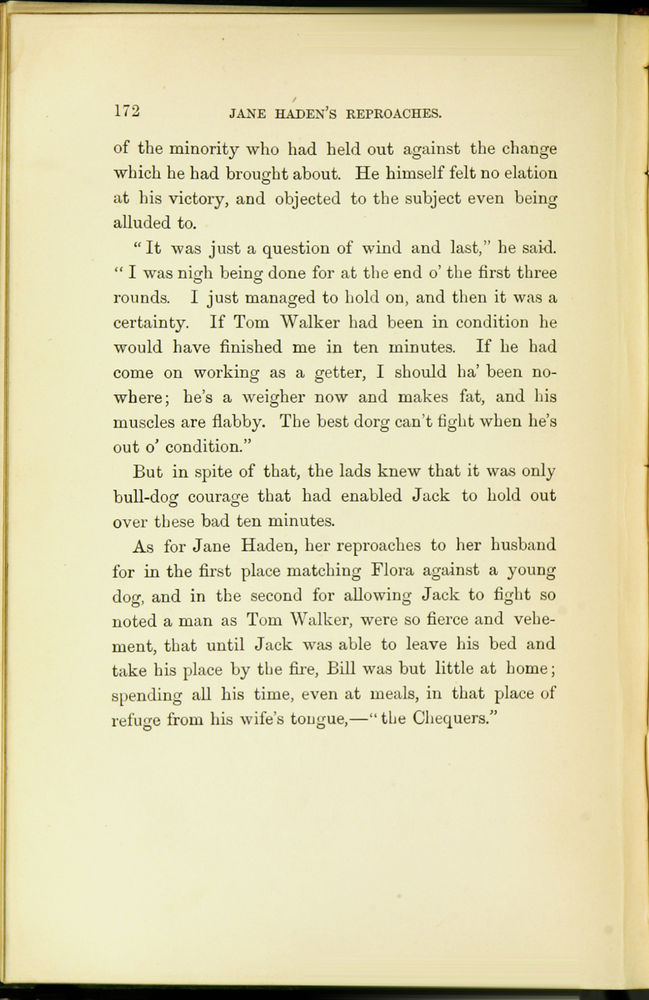 172 JANE HADEN'S REPROACHES.

of the minority who had held out against the change which he had brought about. He himself felt no elation at his victory, and objected to the subject even being alluded to.

"It was just a question of wind and last," he said. "I was nigh being done for at the end o' the first three rounds. I just managed to hold on, and then it was a certainty. If Tom Walker had been in condition he would have finished me in ten minutes. If he had come on working as a getter, I should ha' been nowhere; he's a weigher now and makes fat, and his muscles are flabby. The best dorg can't fight when he's out o' condition."

But in spite of that, the lads knew that it was only bull-dog courage that had enabled Jack to hold out over these bad ten minutes.

As for Jane Haden, her reproaches to her husband for in the first place matching Flora against a young dog, and in the second for allowing Jack to fight so noted a man as Tom Walker, were so fierce and vehement, that until Jack was able to leave his bed and take his place by the fire, Bill was but little at home; spending all his time, even at meals, in that place of refuge from his wife's tongue,—"the Chequers."